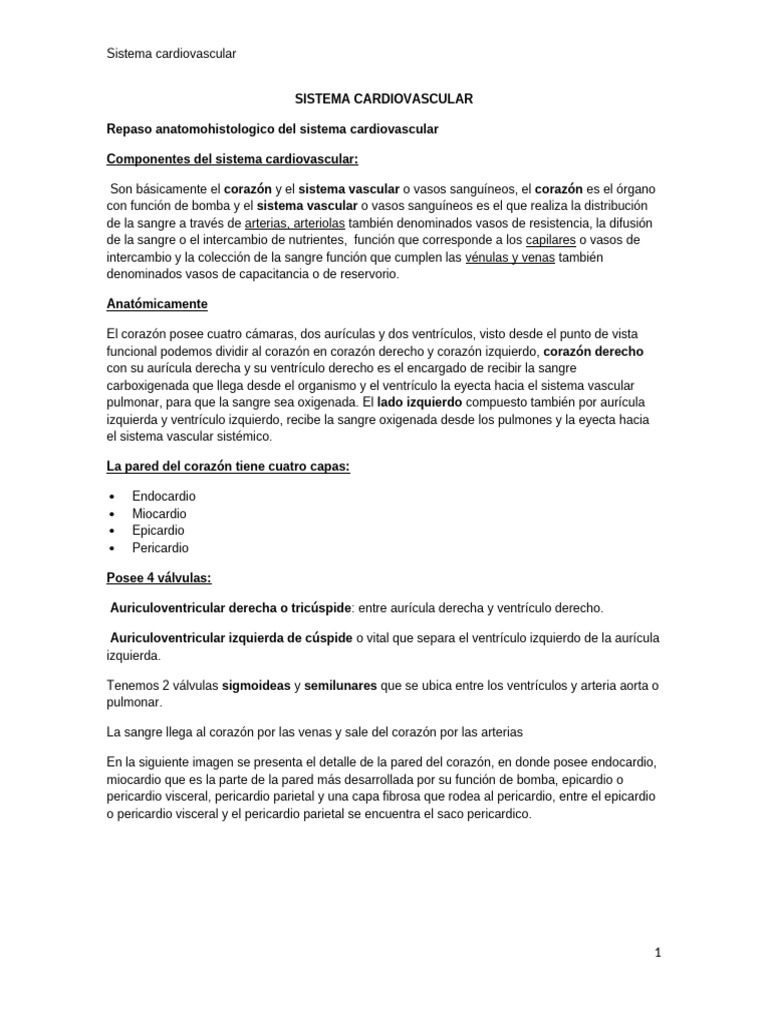 Sistema cardiovascular

SISTEMA CARDIOVASCULAR

Repaso anatomohistologico del sistema cardiovascular

Componentes del sistema cardiovascular:

Son básicamente el corazón y el sistema vascular o vasos sanguíneos, el corazón es el órgano con función de bomba y el sistema vascular o vasos sanguíneos es el que realiza la distribución de la sangre a través de arterias, arteriolas también denominados vasos de resistencia, la difusión de la sangre o el intercambio de nutrientes, función que corresponde a los capilares o vasos de intercambio y la colección de la sangre función que cumplen las vénulas y venas también denominados vasos de capacitancia o de reservorio.

Anatómicamente

El corazón posee cuatro cámaras, dos aurículas y dos ventrículos, visto desde el punto de vista funcional podemos dividir al corazón en corazón derecho y corazón izquierdo, corazón derecho con su aurícula derecha y su ventrículo derecho es el encargado de recibir la sangre carboxigenada que llega desde el organismo y el ventrículo la eyecta hacia el sistema vascular pulmonar, para que la sangre sea oxigenada. El lado izquierdo compuesto también por aurícula izquierda y ventrículo izquierdo, recibe la sangre oxigenada desde los pulmones y la eyecta hacia el sistema vascular sistémico.

La pared del corazón tiene cuatro capas:

• Endocardio
• Miocardio
• Epicardio
• Pericardio

Posee 4 válvulas:

Auriculoventricular derecha o tricúspide: entre aurícula derecha y ventrículo derecho.

Auriculoventricular izquierda de cúspide o vital que separa el ventrículo izquierdo de la aurícula izquierda.

Tenemos 2 válvulas sigmoideas y semilunares que se ubica entre los ventrículos y arteria aorta o pulmonar.

La sangre llega al corazón por las venas y sale del corazón por las arterias

En la siguiente imagen se presenta el detalle de la pared del corazón, en donde posee endocardio, miocardio que es la parte de la pared más desarrollada por su función de bomba, epicardio o pericardio visceral, pericardio parietal y una capa fibrosa que rodea al pericardio, entre el epicardio o pericardio visceral y el pericardio parietal se encuentra el saco pericardico.

1